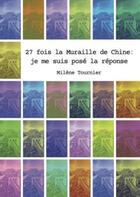 27 fois la Muraille de Chine:
je me suis posé la réponse

Milène Tournier